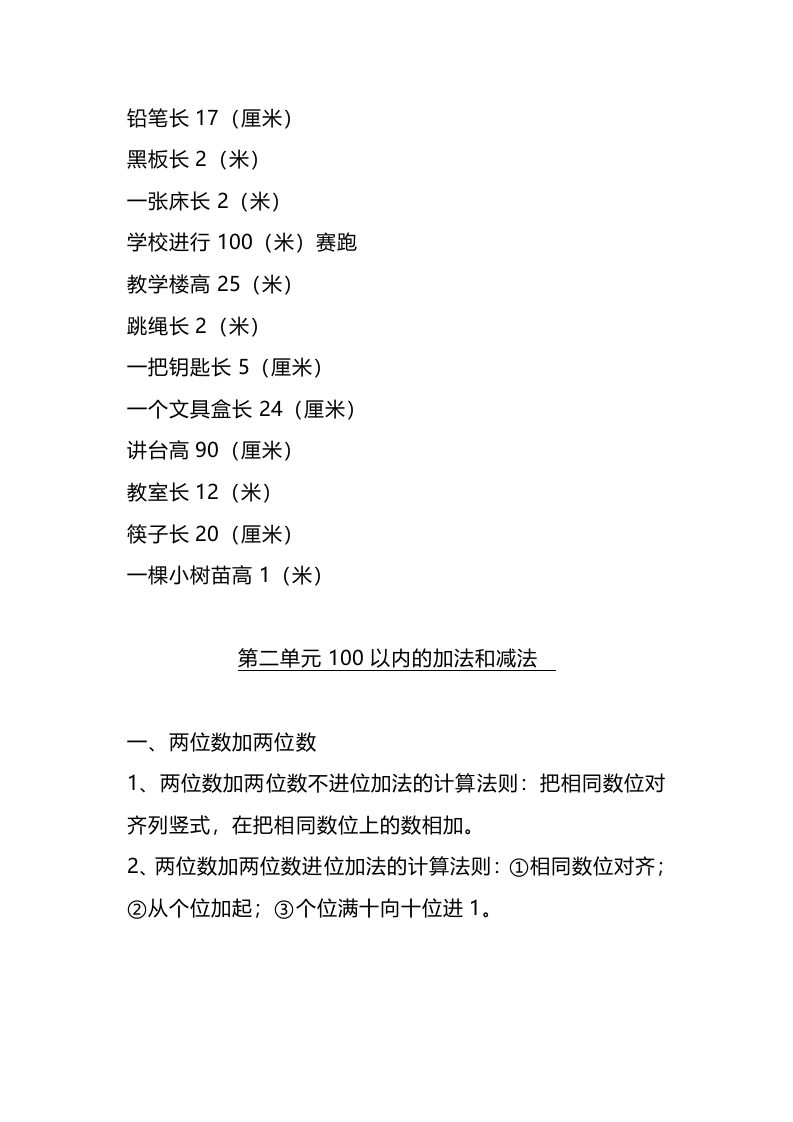 铅笔长 17（厘米）

黑板长 2（米）

一张床长 2（米）

学校进行 100（米）赛跑

教学楼高 25（米）

跳绳长 2（米）

一把钥匙长 5（厘米）

一个文具盒长 24（厘米）

讲台高 90（厘米）

教室长 12（米）

筷子长 20（厘米）

一棵小树苗高 1（米）

第二单元 100 以内的加法和减法

一、两位数加两位数

1、两位数加两位数不进位加法的计算法则：把相同数位对齐列竖式，在把相同数位上的数相加。

2、两位数加两位数进位加法的计算法则：①相同数位对齐；②从个位加起；③个位满十向十位进 1。